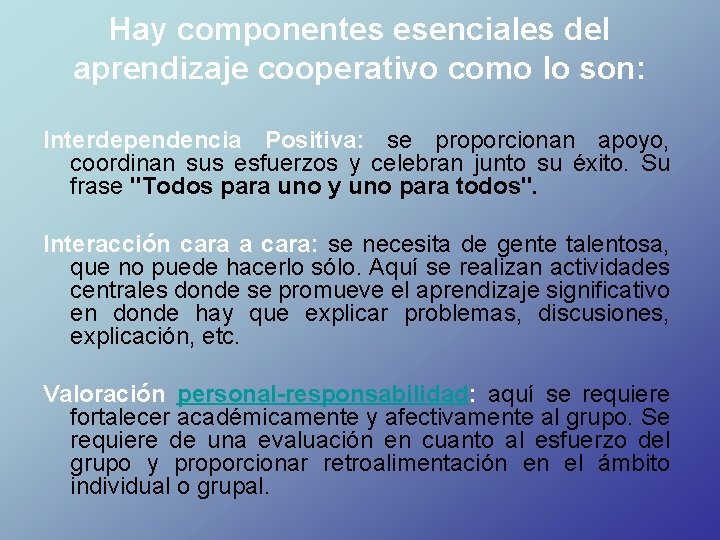 Hay componentes esenciales del aprendizaje cooperativo como lo son:

Interdependencia Positiva: se proporcionan apoyo, coordinan sus esfuerzos y celebran junto su éxito. Su frase "Todos para uno y uno para todos".

Interacción cara a cara: se necesita de gente talentosa, que no puede hacerlo sólo. Aquí se realizan actividades centrales donde se promueve el aprendizaje significativo en donde hay que explicar problemas, discusiones, explicación, etc.

Valoración personal-responsabilidad: aquí se requiere fortalecer académicamente y afectivamente al grupo. Se requiere de una evaluación en cuanto al esfuerzo del grupo y proporcionar retroalimentación en el ámbito individual o grupal.